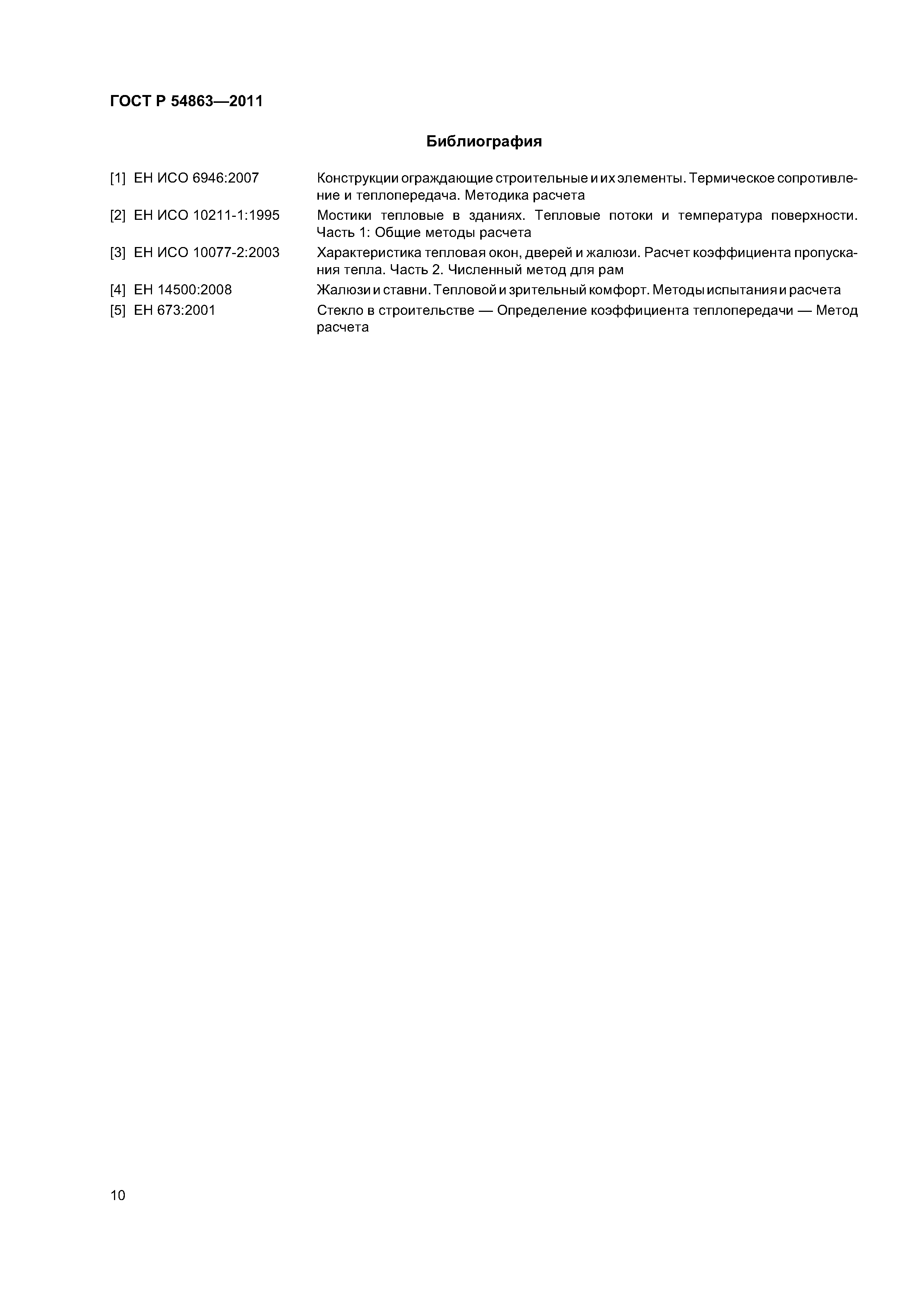 ГОСТ Р 54863—2011

Библиография

[1] ЕН ИСО 6946:2007 Конструкции ограждающие строительные и их элементы. Термическое сопротивление и теплопередача. Методика расчета

[2] ЕН ИСО 10211-1:1995 Мостики тепловые в зданиях. Тепловые потоки и температура поверхности. Часть 1: Общие методы расчета

[3] ЕН ИСО 10077-2:2003 Характеристика тепловая окон, дверей и жалюзи. Расчет коэффициента пропускания тепла. Часть 2. Численный метод для рам

[4] ЕН 14500:2008 Жалюзи и ставни. Тепловой и зрительный комфорт. Методы испытания и расчета

[5] ЕН 673:2001 Стекло в строительстве — Определение коэффициента теплопередачи — Метод расчета

10